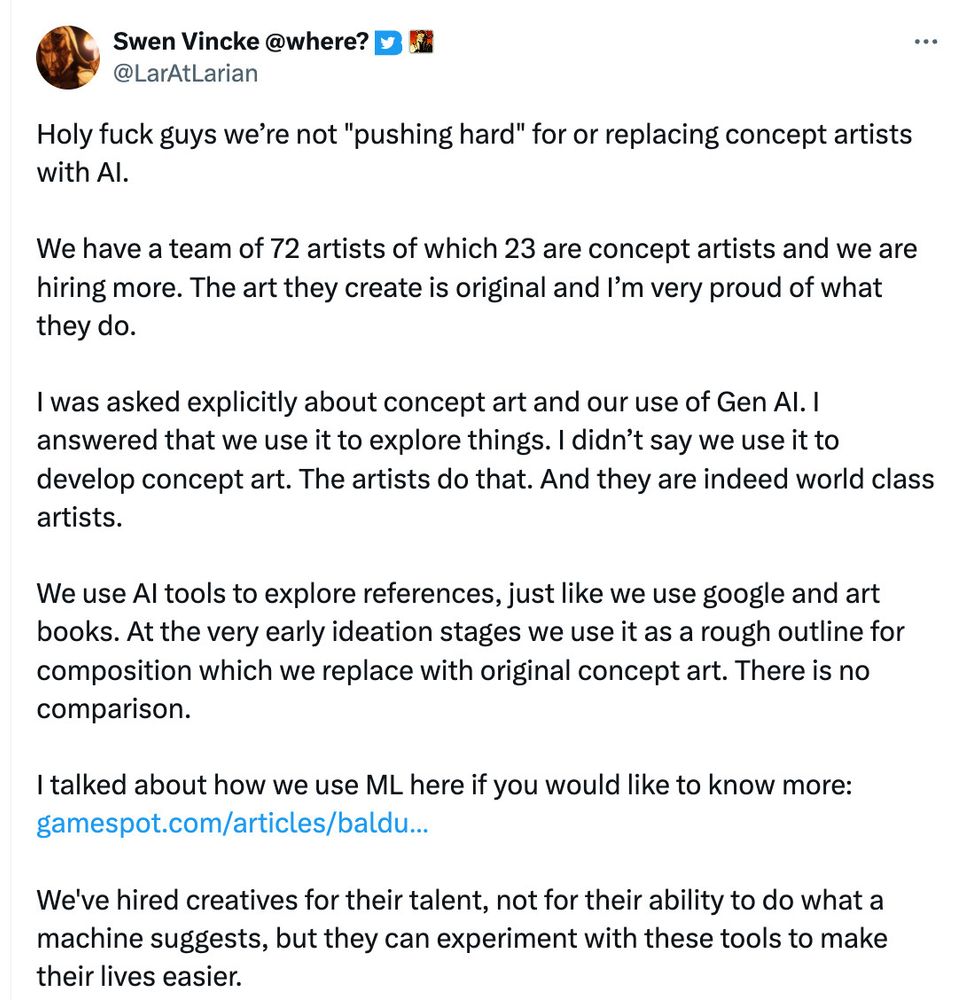 Swen Vincke @where?
@LarAtLarian

...

Holy fuck guys we're not "pushing hard" for or replacing concept artists with AI.

We have a team of 72 artists of which 23 are concept artists and we are hiring more. The art they create is original and I'm very proud of what they do.

I was asked explicitly about concept art and our use of Gen AI. I answered that we use it to explore things. I didn't say we use it to develop concept art. The artists do that. And they are indeed world class artists.

We use AI tools to explore references, just like we use google and art books. At the very early ideation stages we use it as a rough outline for composition which we replace with original concept art. There is no comparison.

I talked about how we use ML here if you would like to know more: gamespot.com/articles/baldu...

We've hired creatives for their talent, not for their ability to do what a machine suggests, but they can experiment with these tools to make their lives easier.